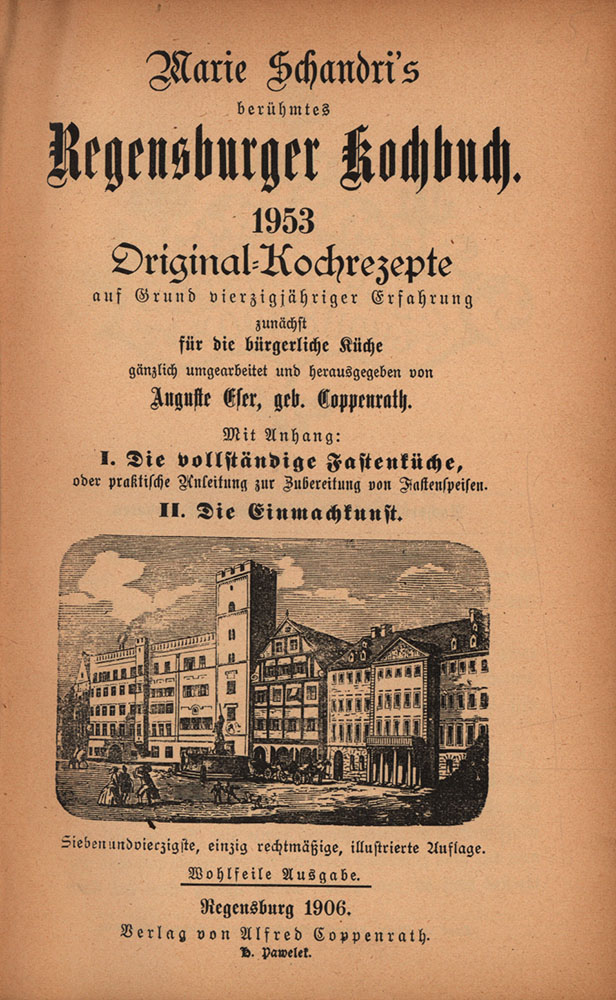 Marie Schandri's
berühmtes
Regensburger Kochbuch.
1953
Original-Kochrezepte
auf Grund vierzigjähriger Erfahrung
zunächst
für die bürgerliche Küche
gänzlich umgearbeitet und herausgegeben von
Auguste Eser, geb. Coppenrath.
Mit Anhang:
I. Die vollständige Fastenküche,
oder praktische Anleitung zur Zubereitung von Fastenspeisen.
II. Die Einmachkunst.

Siebenundvierzigste, einzig rechtmäßige, illustrierte Auflage.
Wohlfeile Ausgabe.

Regensburg 1906.
Verlag von Alfred Coppenrath.
H. Pawelek.